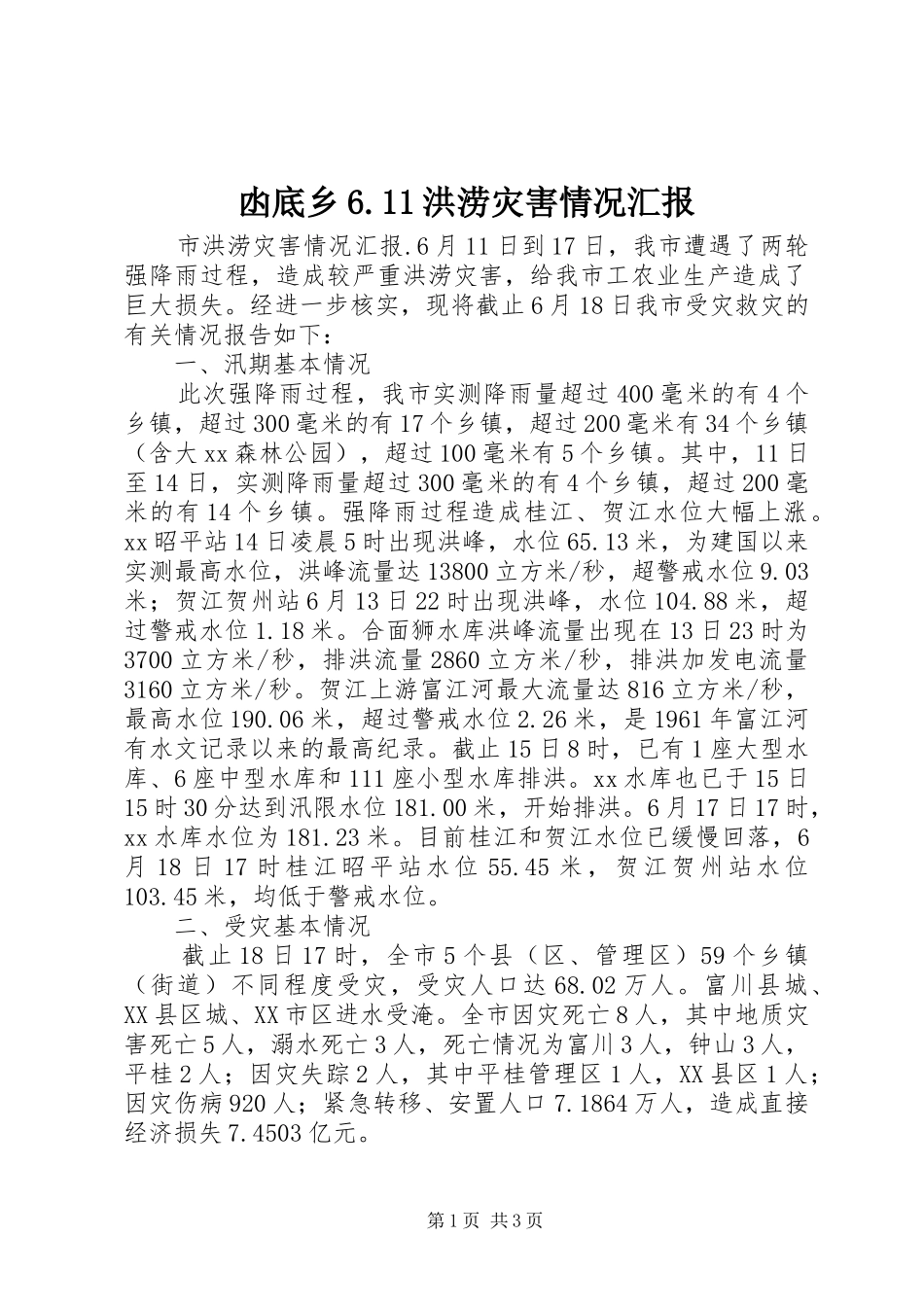 凼底乡6.11洪涝灾害情况汇报

市洪涝灾害情况汇报.6月11日到17日，我市遭遇了两轮强降雨过程，造成较严重洪涝灾害，给我市工农业生产造成了巨大损失。经进一步核实，现将截止6月18日我市受灾救灾的有关情况报告如下：

一、汛期基本情况

此次强降雨过程，我市实测降雨量超过400毫米的有4个乡镇，超过300毫米的有17个乡镇，超过200毫米有34个乡镇（含大xx森林公园），超过100毫米有5个乡镇。其中，11日至14日，实测降雨量超过300毫米的有4个乡镇，超过200毫米的有14个乡镇。强降雨过程造成桂江、贺江水位大幅上涨。xx昭平站14日凌晨5时出现洪峰，水位65.13米，为建国以来实测最高水位，洪峰流量达13800立方米/秒，超警戒水位9.03米；贺江贺州站6月13日22时出现洪峰，水位104.88米，超过警戒水位1.18米。合面狮水库洪峰流量出现在13日23时为3700立方米/秒，排洪流量2860立方米/秒，排洪加发电流量3160立方米/秒。贺江上游富江河最大流量达816立方米/秒，最高水位190.06米，超过警戒水位2.26米，是1961年富江河有水文记录以来的最高纪录。截止15日8时，已有1座大型水库、6座中型水库和111座小型水库排洪。xx水库也已于15日15时30分达到汛限水位181.00米，开始排洪。6月17日17时，xx水库水位为181.23米。目前桂江和贺江水位已缓慢回落，6月18日17时桂江昭平站水位55.45米，贺江贺州站水位103.45米，均低于警戒水位。

二、受灾基本情况

截止18日17时，全市5个县（区、管理区）59个乡镇（街道）不同程度受灾，受灾人口达68.02万人。富川县城、XX县区城、XX市区进水受淹。全市因灾死亡8人，其中地质灾害死亡5人，溺水死亡3人，死亡情况为富川3人，钟山3人，平桂2人；因灾失踪2人，其中平桂管理区1人，XX县区1人；因灾伤病920人；紧急转移、安置人口7.1864万人，造成直接经济损失7.4503亿元。

第1页 共3页